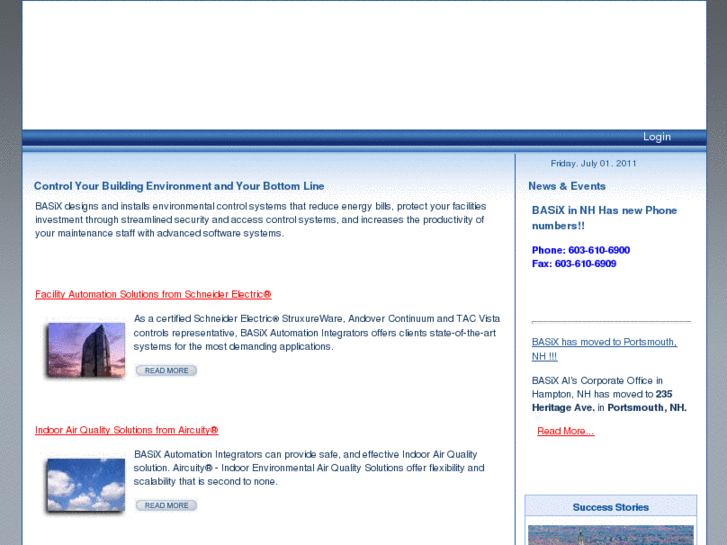 Login

Control Your Building Environment and Your Bottom Line

BASiX designs and installs environmental control systems that reduce energy bills, protect your facilities investment through streamlined security and access control systems, and increases the productivity of your maintenance staff with advanced software systems.

Facility Automation Solutions from Schneider Electric®

As a certified Schneider Electric® StruxureWare, Andover Continuum and TAC Vista controls representative, BASiX Automation Integrators offers clients state-of-the-art systems for the most demanding applications.

READ MORE

Indoor Air Quality Solutions from Aircuity®

BASiX Automation Integrators can provide safe, and effective Indoor Air Quality solution. Aircuity® - Indoor Environmental Air Quality Solutions offer flexibility and scalability that is second to none.

READ MORE

Friday, July 01, 2011

News & Events

BASiX in NH Has new Phone numbers!!

Phone: 603-610-6900
Fax: 603-610-6909

BASiX has moved to Portsmouth, NH !!!

BASiX AI's Corporate Office in Hampton, NH has moved to 235 Heritage Ave. in Portsmouth, NH.

Read More...

Success Stories